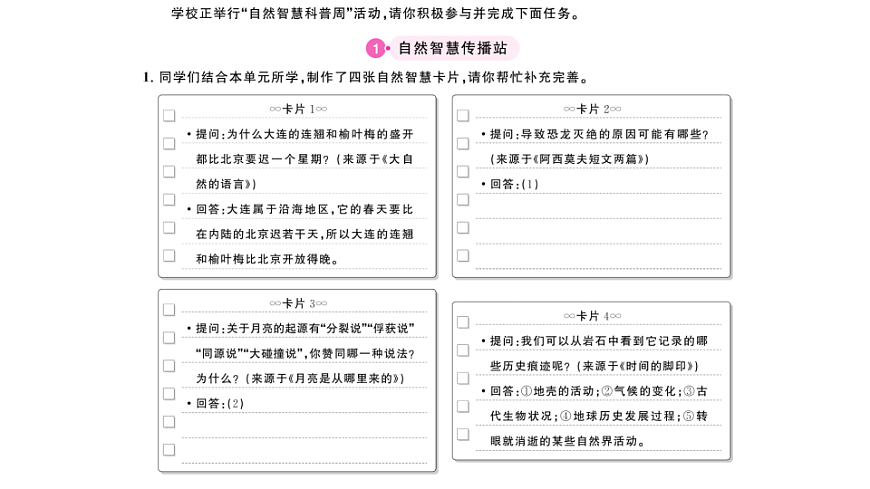 学校正举行“自然智慧科普周”活动，请你积极参与并完成下面任务。

1 自然智慧传播站

1. 同学们结合本单元所学，制作了四张自然智慧卡片，请你帮忙补充完善。

∞卡片 1∞

• 提问：为什么大连的连翘和榆叶梅的盛开都比北京要迟一个星期？（来源于《大自然的语言》）

• 回答：大连属于沿海地区，它的春天要比在内陆的北京迟若干天，所以大连的连翘和榆叶梅比北京开放得晚。

∞卡片 2∞

• 提问：导致恐龙灭绝的原因可能有哪些？（来源于《阿西莫夫短文两篇》）

• 回答：(1)

∞卡片 3∞

• 提问：关于月亮的起源有“分裂说”“俘获说”“同源说”“大碰撞说”，你赞同哪一种说法？为什么？（来源于《月亮是从哪里来的》）

• 回答：(2)

∞卡片 4∞

• 提问：我们可以从岩石中看到它记录的哪些历史痕迹呢？（来源于《时间的脚印》）

• 回答：①地壳的活动；②气候的变化；③古代生物状况；④地球历史发展过程；⑤转眼就消逝的某些自然界活动。